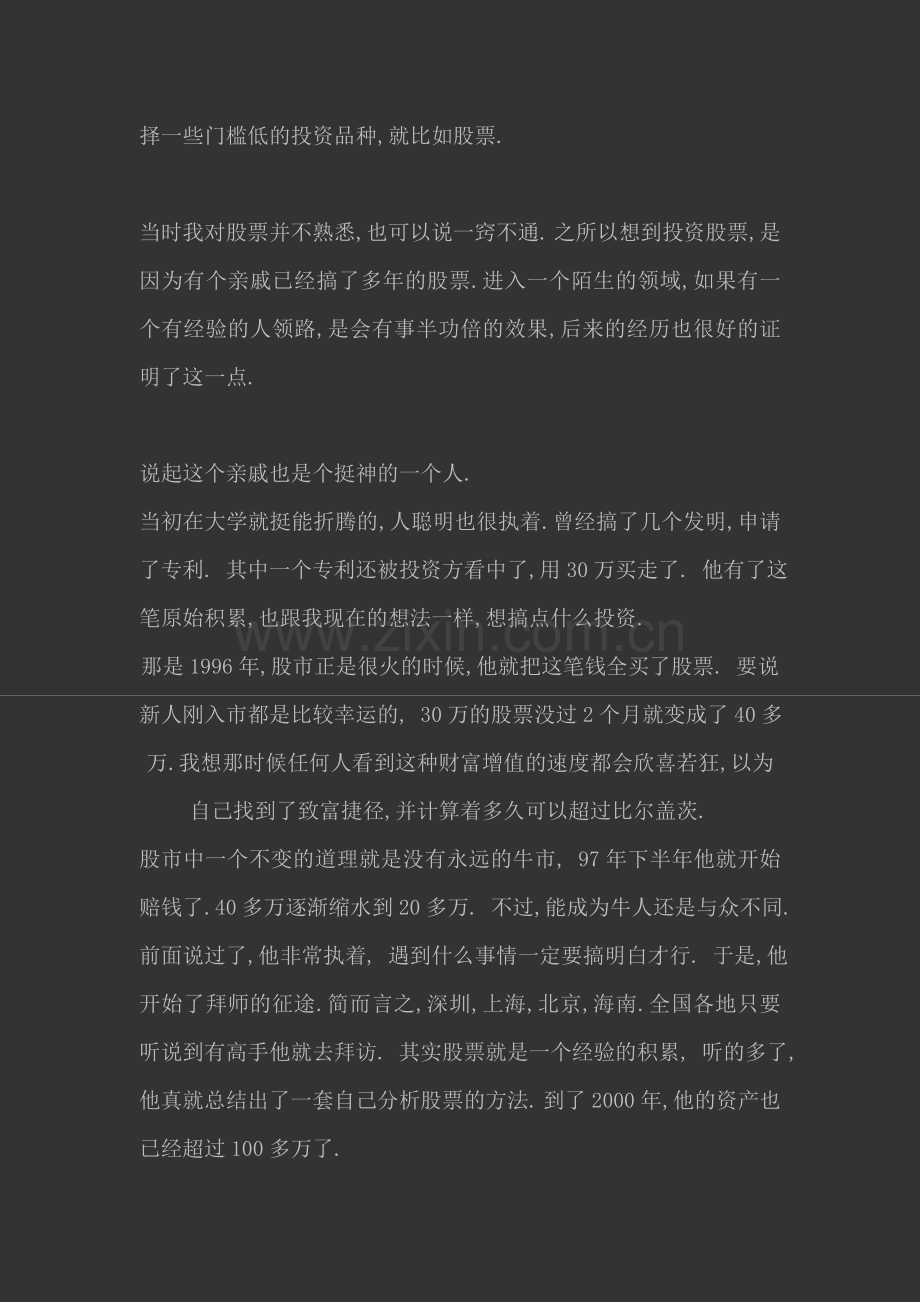 择一些门槛低的投资品种,就比如股票.

当时我对股票并不熟悉,也可以说一窍不通.之所以想到投资股票,是因为有个亲戚已经搞了多年的股票.进入一个陌生的领域,如果有一个有经验的人领路,是会有事半功倍的效果,后来的经历也很好的证明了这一点.

说起这个亲戚也是个挺神的一个人.

当初在大学就挺能折腾的,人聪明也很执着.曾经搞了几个发明,申请了专利. 其中一个专利还被投资方看中了,用30万买走了. 他有了这笔原始积累,也跟我现在的想法一样,想搞点什么投资.

那是1996年,股市正是很火的时候,他就把这笔钱全买了股票. 要说新人刚入市都是比较幸运的, 30万的股票没过2个月就变成了40多万.我想那时候任何人看到这种财富增值的速度都会欣喜若狂,以为自己找到了致富捷径,并计算着多久可以超过比尔盖茨.

股市中一个不变的道理就是没有永远的牛市, 97年下半年他就开始赔钱了.40多万逐渐缩水到20多万. 不过,能成为牛人还是与众不同.前面说过了,他非常执着, 遇到什么事情一定要搞明白才行. 于是,他开始了拜师的征途.简而言之,深圳,上海,北京,海南.全国各地只要听说到有高手他就去拜访. 其实股票就是一个经验的积累, 听的多了,他真就总结出了一套自己分析股票的方法.到了2000年,他的资产也已经超过100多万了.

www.zixin.com.cn